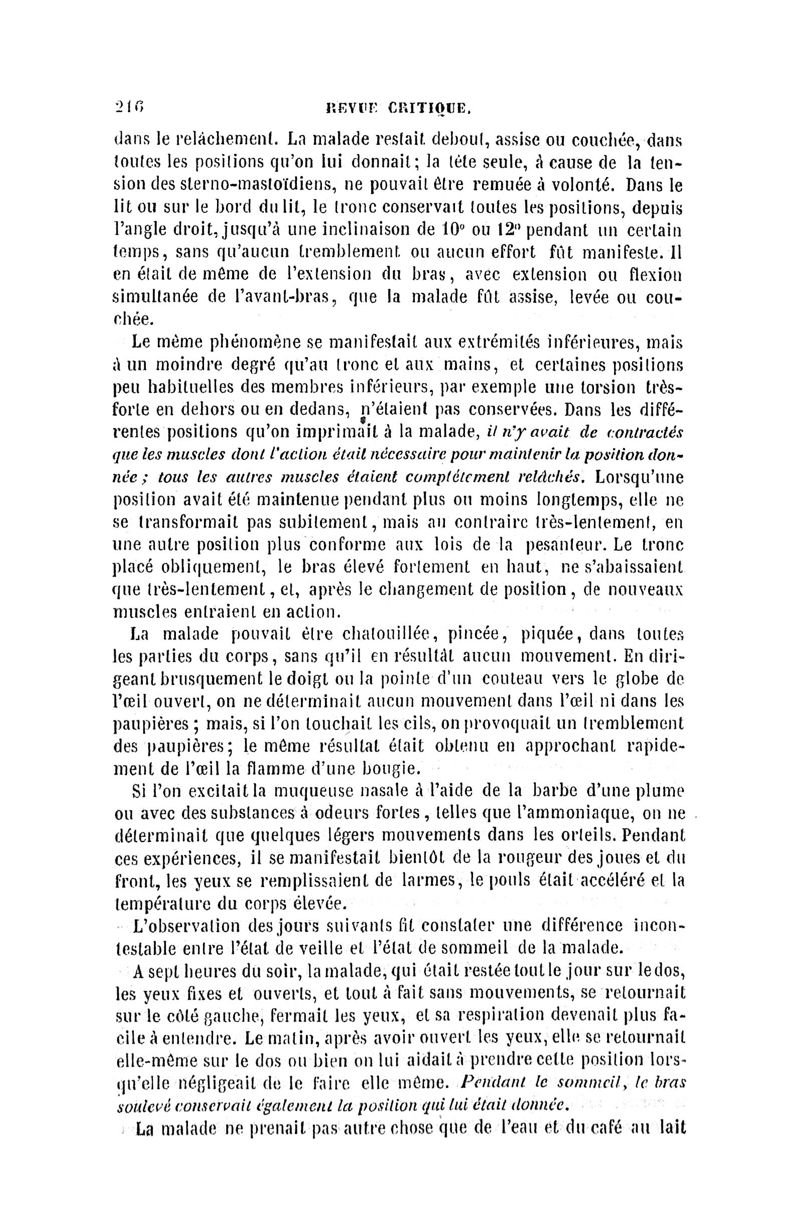 216 REVUE CRITIQUE.

dans le relâchement. La malade restait debout, assise ou couchée, dans toutes les positions qu'on lui donnait; la tête seule, à cause de la tension des sterno-mastoïdiens, ne pouvait être remuée à volonté. Dans le lit ou sur le bord du lit, le tronc conservait toutes les positions, depuis l'angle droit, jusqu'à une inclinaison de 10° ou 12° pendant un certain temps, sans qu'aucun tremblement ou aucun effort fût manifeste. Il en était de même de l'extension du bras, avec extension ou flexion simultanée de l'avant-bras, que la malade fût assise, levée ou couchée.

Le même phénomène se manifestait aux extrémités inférieures, mais à un moindre degré qu'au tronc et aux mains, et certaines positions peu habituelles des membres inférieurs, par exemple une torsion très-forte en dehors ou en dedans, n'étaient pas conservées. Dans les différentes positions qu'on imprimait à la malade, il n'y avait de contractés que les muscles dont l'action était nécessaire pour maintenir la position donnée ; tous les autres muscles étaient complétement relâchés. Lorsqu'une position avait été maintenue pendant plus ou moins longtemps, elle ne se transformait pas subitement, mais au contraire très-lentement, en une autre position plus conforme aux lois de la pesanteur. Le tronc placé obliquement, le bras élevé fortement en haut, ne s'abaissaient que très-lentement, et, après le changement de position, de nouveaux muscles entraient en action.

La malade pouvait être chatouillée, pincée, piquée, dans toutes les parties du corps, sans qu'il en résultât aucun mouvement. En dirigeant brusquement le doigt ou la pointe d'un couteau vers le globe de l'œil ouvert, on ne déterminait aucun mouvement dans l'œil ni dans les paupières ; mais, si l'on touchait les cils, on provoquait un tremblement des paupières; le même résultat était obtenu en approchant rapidement de l'œil la flamme d'une bougie.

Si l'on excitait la muqueuse nasale à l'aide de la barbe d'une plume ou avec des substances à odeurs fortes, telles que l'ammoniaque, on ne déterminait que quelques légers mouvements dans les orteils. Pendant ces expériences, il se manifestait bientôt de la rougeur des joues et du front, les yeux se remplissaient de larmes, le pouls était accéléré et la température du corps élevée.

L'observation des jours suivants fit constater une différence incontestable entre l'état de veille et l'état de sommeil de la malade.

A sept heures du soir, la malade, qui était restée tout le jour sur le dos, les yeux fixes et ouverts, et tout à fait sans mouvements, se retournait sur le côté gauche, fermait les yeux, et sa respiration devenait plus facile à entendre. Le matin, après avoir ouvert les yeux, elle se retournait elle-même sur le dos ou bien on lui aidait à prendre cette position lorsqu'elle négligeait de le faire elle même. Pendant le sommeil, le bras soulevé conservait également la position qui lui était donnée.

La malade ne prenait pas autre chose que de l'eau et du café au lait